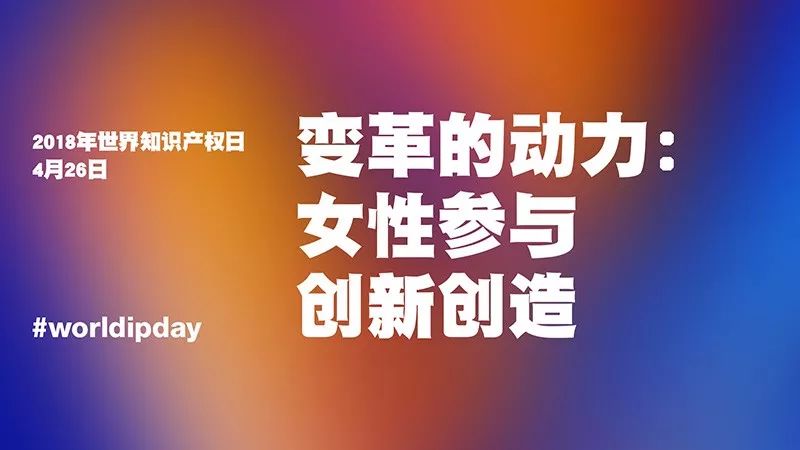 2018年世界知识产权日
4月26日

变革的动力：
女性参与
创新创造

#worldipday